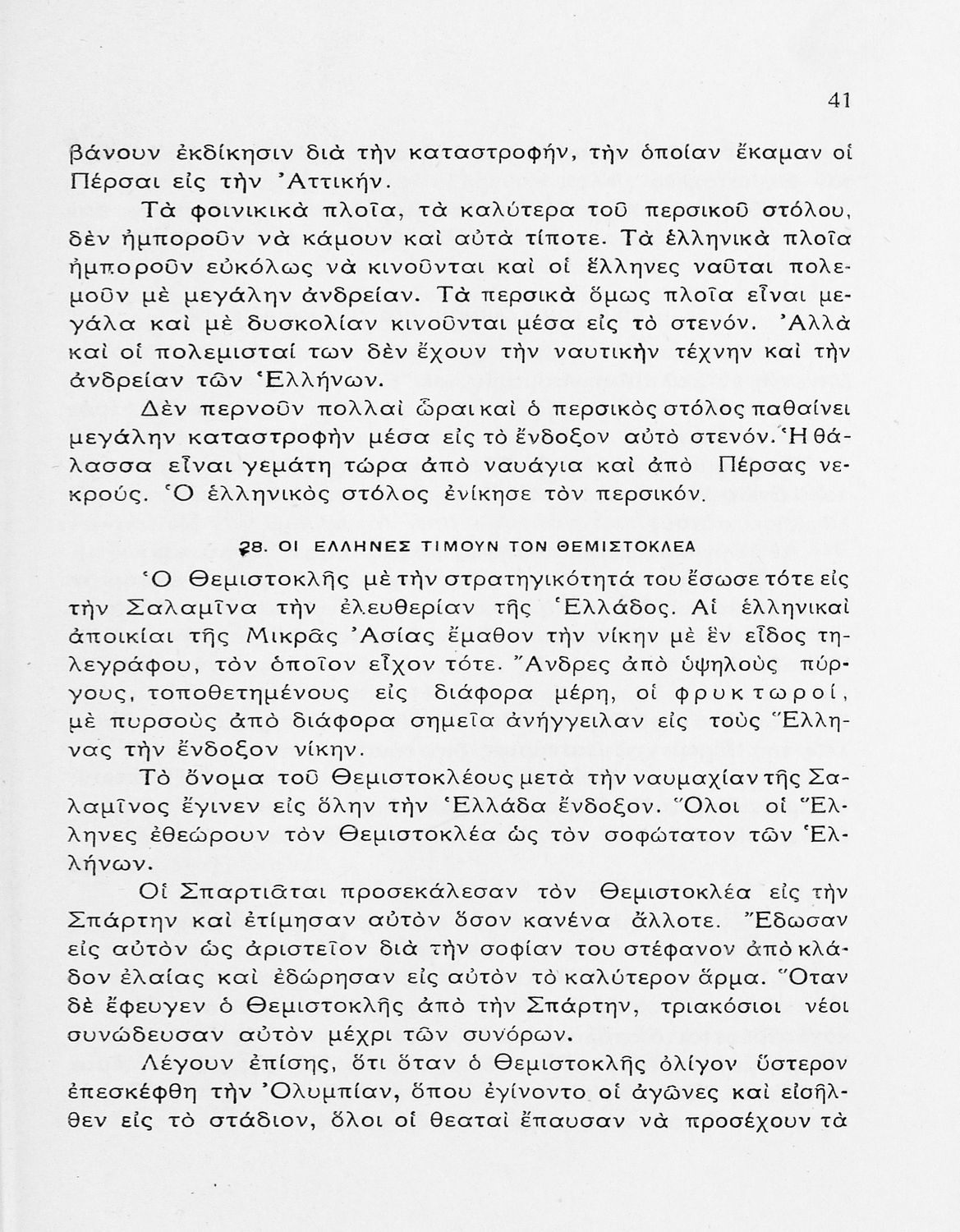 41

βάνουν ἐκδίκησιν διὰ τὴν καταστροφήν, τὴν ὁποίαν ἔκαμαν οἱ Πέρσαι εἰς τὴν Ἀττικήν.

Τὰ φοινικικὰ πλοῖα, τὰ καλύτερα τοῦ περσικοῦ στόλου, δὲν ἠμποροῦν νὰ κάμουν καὶ αὐτὰ τίποτε. Τὰ ἑλληνικὰ πλοῖα ἠμποροῦν εὐκόλως νὰ κινοῦνται καὶ οἱ ἕλληνες ναῦται πολεμοῦν μὲ μεγάλην ἀνδρείαν. Τὰ περσικὰ ὅμως πλοῖα εἶναι μεγάλα καὶ μὲ δυσκολίαν κινοῦνται μέσα εἰς τὸ στενόν. Ἀλλὰ καὶ οἱ πολεμισταί των δὲν ἔχουν τὴν ναυτικὴν τέχνην καὶ τὴν ἀνδρείαν τῶν Ἑλλήνων.

Δὲν περνοῦν πολλαὶ ὧραι καὶ ὁ περσικὸς στόλος παθαίνει μεγάλην καταστροφὴν μέσα εἰς τὸ ἔνδοξον αὐτὸ στενόν. Ἡ θάλασσα εἶναι γεμάτη τώρα ἀπὸ ναυάγια καὶ ἀπὸ Πέρσας νεκρούς. Ὁ ἑλληνικὸς στόλος ἐνίκησε τὸν περσικόν.

28. ΟΙ ΕΛΛΗΝΕΣ ΤΙΜΟΥΝ ΤΟΝ ΘΕΜΙΣΤΟΚΛΕΑ

Ὁ Θεμιστοκλῆς μὲ τὴν στρατηγικότητά του ἔσωσε τότε εἰς τὴν Σαλαμῖνα τὴν ἐλευθερίαν τῆς Ἑλλάδος. Αἱ ἑλληνικαὶ ἀποικίαι τῆς Μικρᾶς Ἀσίας ἔμαθον τὴν νίκην μὲ ἓν εἶδος τηλεγράφου, τὸν ὁποῖον εἶχον τότε. Ἄνδρες ἀπὸ ὑψηλοὺς πύργους, τοποθετημένους εἰς διάφορα μέρη, οἱ φρυκτωροί, μὲ πυρσοὺς ἀπὸ διάφορα σημεῖα ἀνήγγειλαν εἰς τοὺς Ἕλληνας τὴν ἔνδοξον νίκην.

Τὸ ὄνομα τοῦ Θεμιστοκλέους μετὰ τὴν ναυμαχίαν τῆς Σαλαμῖνος ἔγινεν εἰς ὅλην τὴν Ἑλλάδα ἔνδοξον. Ὅλοι οἱ Ἕλληνες ἐθεώρουν τὸν Θεμιστοκλέα ὡς τὸν σοφώτατον τῶν Ἑλλήνων.

Οἱ Σπαρτιᾶται προσεκάλεσαν τὸν Θεμιστοκλέα εἰς τὴν Σπάρτην καὶ ἐτίμησαν αὐτὸν ὅσον κανένα ἄλλοτε. Ἔδωσαν εἰς αὐτὸν ὡς ἀριστεῖον διὰ τὴν σοφίαν του στέφανον ἀπὸ κλάδον ἐλαίας καὶ ἐδώρησαν εἰς αὐτὸν τὸ καλύτερον ἅρμα. Ὅταν δὲ ἔφευγεν ὁ Θεμιστοκλῆς ἀπὸ τὴν Σπάρτην, τριακόσιοι νέοι συνώδευσαν αὐτὸν μέχρι τῶν συνόρων.

Λέγουν ἐπίσης, ὅτι ὅταν ὁ Θεμιστοκλῆς ὀλίγον ὕστερον ἐπεσκέφθη τὴν Ὀλυμπίαν, ὅπου ἐγίνοντο οἱ ἀγῶνες καὶ εἰσῆλθεν εἰς τὸ στάδιον, ὅλοι οἱ θεαταὶ ἔπαυσαν νὰ προσέχουν τὰ